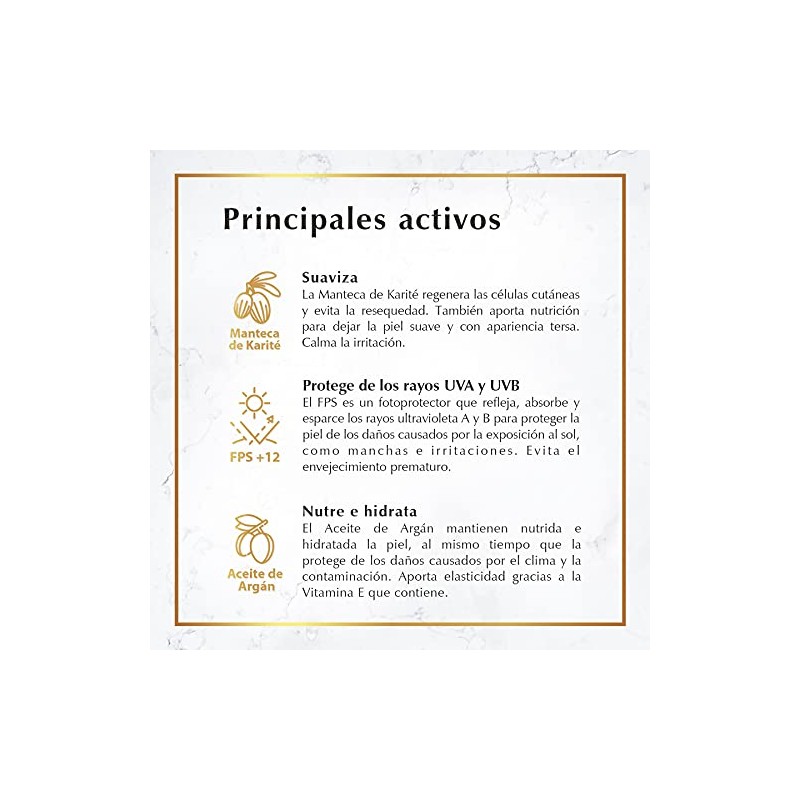 Principales activos

Manteca de Karité

Suaviza
La Manteca de Karité regenera las células cutáneas y evita la resequedad. También aporta nutrición para dejar la piel suave y con apariencia tersa. Calma la irritación.

FPS +12

Protege de los rayos UVA y UVB
El FPS es un fotoprotector que refleja, absorbe y esparce los rayos ultravioleta A y B para proteger la piel de los daños causados por la exposición al sol, como manchas e irritaciones. Evita el envejecimiento prematuro.

Aceite de Argán

Nutre e hidrata
El Aceite de Argán mantienen nutrida e hidratada la piel, al mismo tiempo que la protege de los daños causados por el clima y la contaminación. Aporta elasticidad gracias a la Vitamina E que contiene.